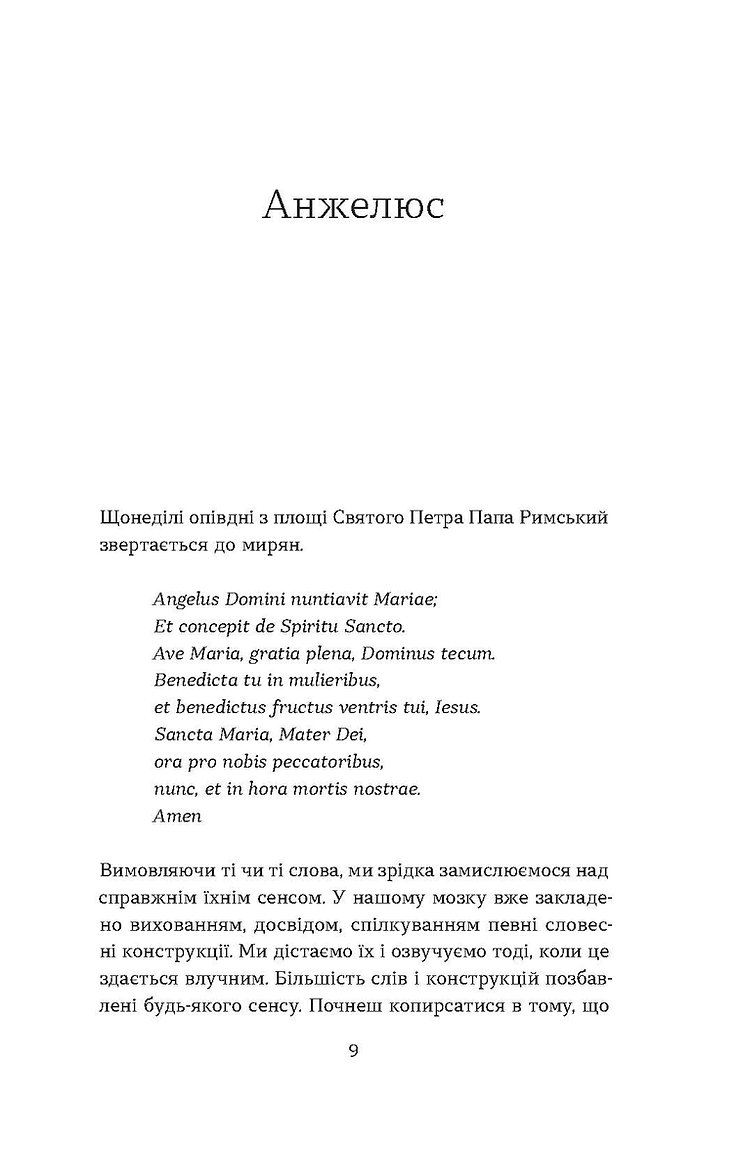 Анжелюс

Щонеділі опівдні з площі Святого Петра Папа Римський звертається до мирян.

Angelus Domini nuntiavit Mariae;
Et concepit de Spiritu Sancto.
Ave Maria, gratia plena, Dominus tecum.
Benedicta tu in mulieribus,
et benedictus fructus ventris tui, Iesus.
Sancta Maria, Mater Dei,
ora pro nobis peccatoribus,
nunc, et in hora mortis nostrae.
Amen

Вимовляючи ті чи ті слова, ми зрідка замислюємося над справжнім їхнім сенсом. У нашому мозку вже закладено вихованням, досвідом, спілкуванням певні словесні конструкції. Ми дістаємо їх і озвучуємо тоді, коли це здається влучним. Більшість слів і конструкцій позбавлені будь-якого сенсу. Почнеш копирсатися в тому, що

9